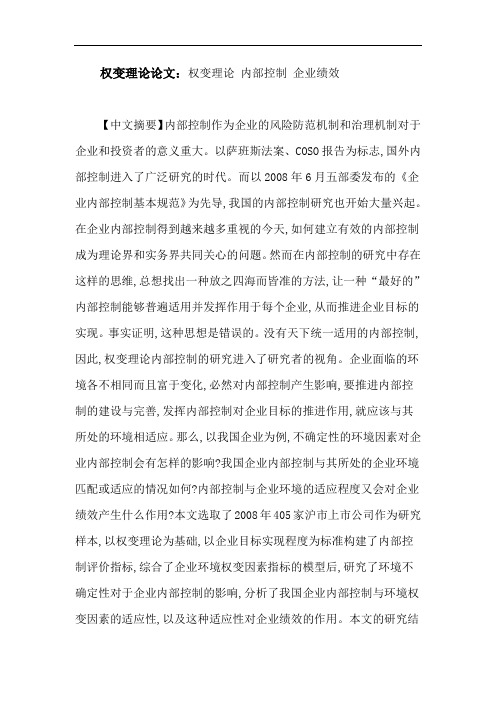 权变理论论文：权变理论 内部控制 企业绩效

【中文摘要】内部控制作为企业的风险防范机制和治理机制对于企业和投资者的意义重大。以萨班斯法案、COSO 报告为标志，国外内部控制进入了广泛研究的时代。而以 2008 年 6 月五部委发布的《企业内部控制基本规范》为先导，我国的内部控制研究也开始大量兴起。在企业内部控制得到越来越多重视的今天，如何建立有效的内部控制成为理论界和实务界共同关心的问题。然而在内部控制的研究中存在这样的思维，总想找出一种放之四海而皆准的方法，让一种“最好的”内部控制能够普遍适用并发挥作用于每个企业，从而推进企业目标的实现。事实证明，这种思想是错误的。没有天下统一适用的内部控制，因此，权变理论内部控制的研究进入了研究者的视角。企业面临的环境各不相同而且富于变化，必然对内部控制产生影响，要推进内部控制的建设与完善，发挥内部控制对企业目标的推进作用，就应该与其所处的环境相适应。那么，以我国企业为例，不确定性的环境因素对企业内部控制会有怎样的影响?我国企业内部控制与其所处的企业环境匹配或适应的情况如何?内部控制与企业环境的适应程度又会对企业绩效产生什么作用?本文选取了 2008 年 405 家沪市上市公司作为研究样本，以权变理论为基础，以企业目标实现程度为标准构建了内部控制评价指标，综合了企业环境权变因素指标的模型后，研究了环境不确定性对于企业内部控制的影响，分析了我国企业内部控制与环境权变因素的适应性，以及这种适应性对企业绩效的作用。本文的研究结